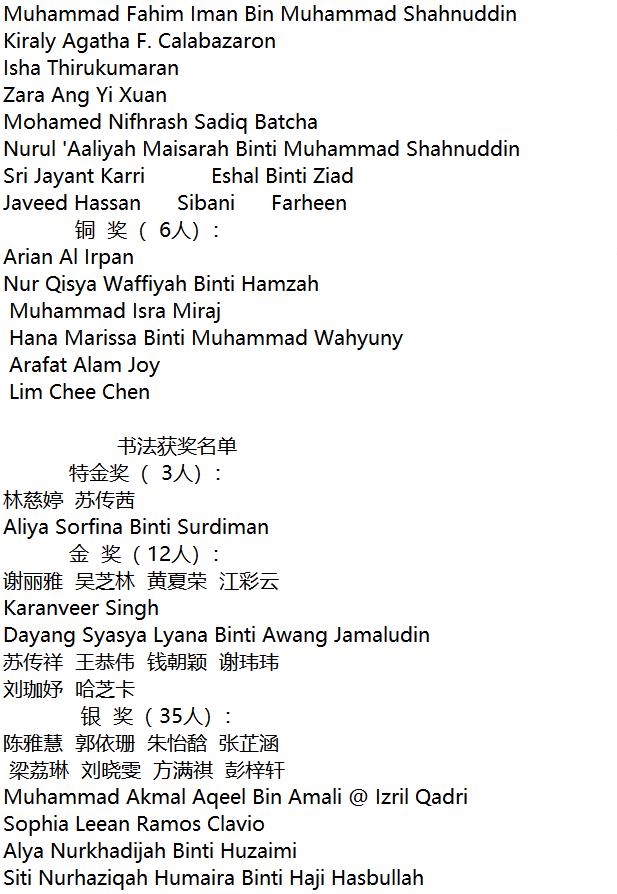 Muhammad Fahim Iman Bin Muhammad Shahnuddin
Kiraly Agatha F. Calabazaron
Isha Thirukumaran
Zara Ang Yi Xuan
Mohamed Nifhrash Sadiq Batcha
Nurul 'Aaliyah Maisarah Binti Muhammad Shahnuddin
Sri Jayant Karri Eshal Binti Ziad
Javeed Hassan Sibani Farheen
铜 奖（ 6人）：
Arian Al Irpan
Nur Qisya Waffiyah Binti Hamzah
Muhammad Isra Miraj
Hana Marissa Binti Muhammad Wahyuny
Arafat Alam Joy
Lim Chee Chen

书法获奖名单
特金奖（ 3人）：
林慈婷 苏传茜
Aliya Sorfina Binti Surdiman
金 奖（12人）：
谢丽雅 吴芝林 黄夏荣 江彩云
Karanveer Singh
Dayang Syasya Lyana Binti Awang Jamaludin
苏传祥 王恭伟 钱朝颖 谢玮玮
刘珈妤 哈芝卡
银 奖（35人）：
陈雅慧 郭依珊 朱怡酩 张芷涵
梁荔琳 刘晓雯 方满祺 彭梓轩
Muhammad Akmal Aqeel Bin Amali @ Izril Qadri
Sophia Leean Ramos Clavio
Alya Nurkhadijah Binti Huzaimi
Siti Nurhaziqah Humaira Binti Haji Hasbullah